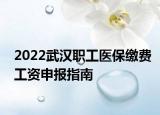 2022武汉职工医保缴费工资申报指南